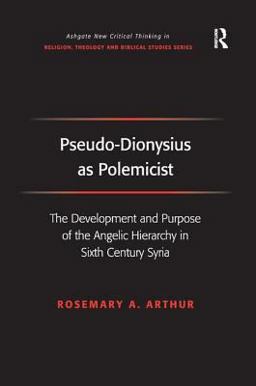 Ashgate New Critical Thinking in
RELIGION, THEOLOGY AND BIBLICAL STUDIES SERIES

R

Pseudo-Dionysius as Polemicist

The Development and Purpose of the Angelic Hierarchy in Sixth Century Syria

ROSEMARY A. ARTHUR